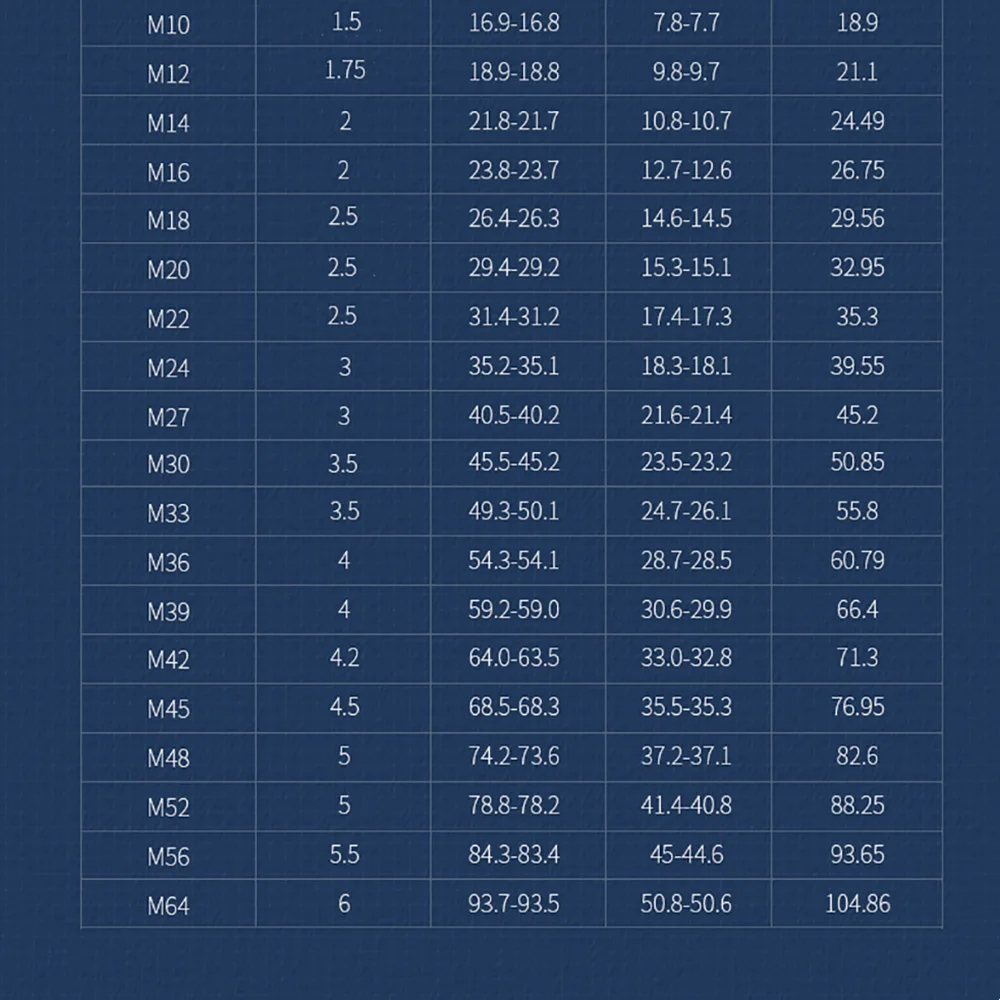 | M10 | 1.5 | 16.9-16.8 | 7.8-7.7 | 18.9 |
|---|---|---|---|---|
| M12 | 1.75 | 18.9-18.8 | 9.8-9.7 | 21.1 |
| M14 | 2 | 21.8-21.7 | 10.8-10.7 | 24.49 |
| M16 | 2 | 23.8-23.7 | 12.7-12.6 | 26.75 |
| M18 | 2.5 | 26.4-26.3 | 14.6-14.5 | 29.56 |
| M20 | 2.5 | 29.4-29.2 | 15.3-15.1 | 32.95 |
| M22 | 2.5 | 31.4-31.2 | 17.4-17.3 | 35.3 |
| M24 | 3 | 35.2-35.1 | 18.3-18.1 | 39.55 |
| M27 | 3 | 40.5-40.2 | 21.6-21.4 | 45.2 |
| M30 | 3.5 | 45.5-45.2 | 23.5-23.2 | 50.85 |
| M33 | 3.5 | 49.3-50.1 | 24.7-26.1 | 55.8 |
| M36 | 4 | 54.3-54.1 | 28.7-28.5 | 60.79 |
| M39 | 4 | 59.2-59.0 | 30.6-29.9 | 66.4 |
| M42 | 4.2 | 64.0-63.5 | 33.0-32.8 | 71.3 |
| M45 | 4.5 | 68.5-68.3 | 35.5-35.3 | 76.95 |
| M48 | 5 | 74.2-73.6 | 37.2-37.1 | 82.6 |
| M52 | 5 | 78.8-78.2 | 41.4-40.8 | 88.25 |
| M56 | 5.5 | 84.3-83.4 | 45-44.6 | 93.65 |
| M64 | 6 | 93.7-93.5 | 50.8-50.6 | 104.86 |